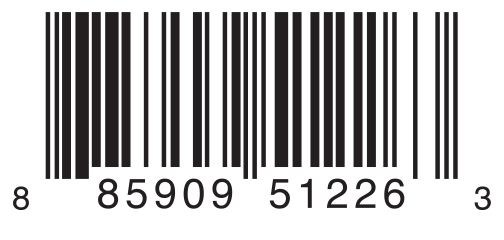 8 85909 51226 3